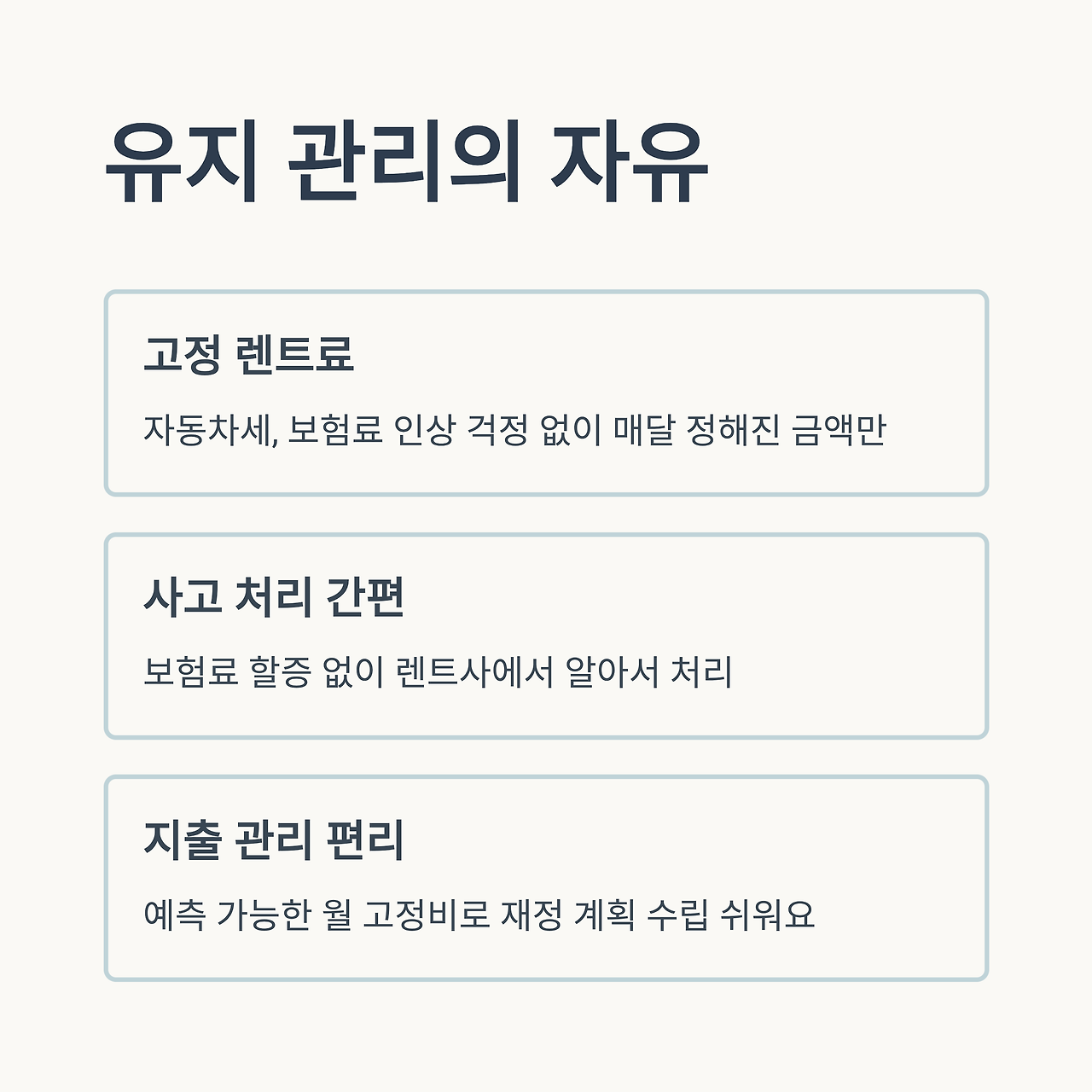 유지 관리의 자유

고정 렌트료

자동차세, 보험료 인상 걱정 없이 매달 정해진 금액만

사고 처리 간편

보험료 할증 없이 렌트사에서 알아서 처리

지출 관리 편리

예측 가능한 월 고정비로 재정 계획 수립 쉬워요